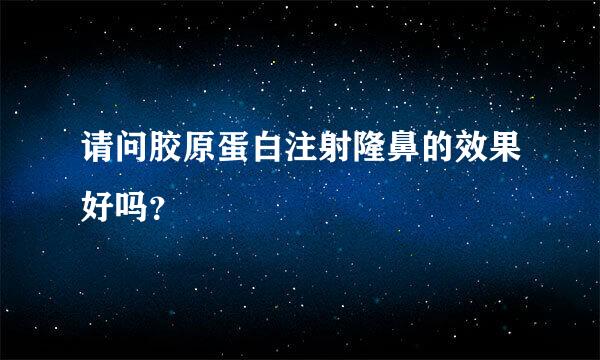 请问胶原蛋白注射隆鼻的效果好吗?